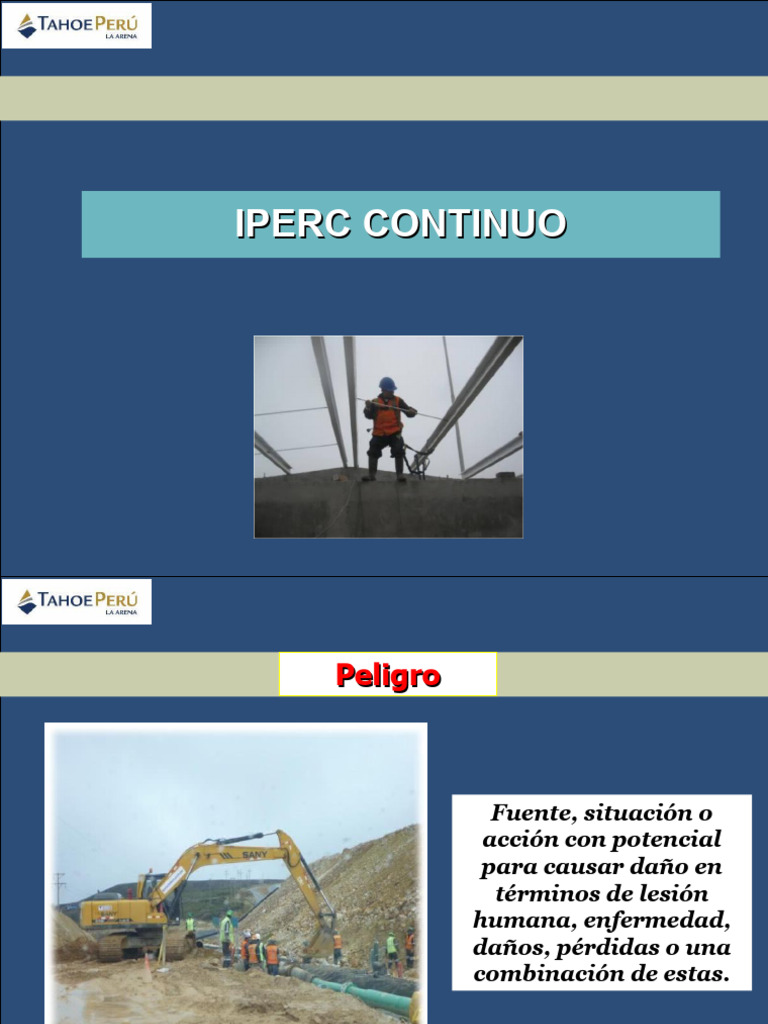 TAHOE PERÚ
LA ARENA

IPERC CONTINUO

TAHOE PERÚ
LA ARENA

Peligro

SANY

Fuente, situación o acción con potencial para causar daño en términos de lesión humana, enfermedad, daños, pérdidas o una combinación de estas.